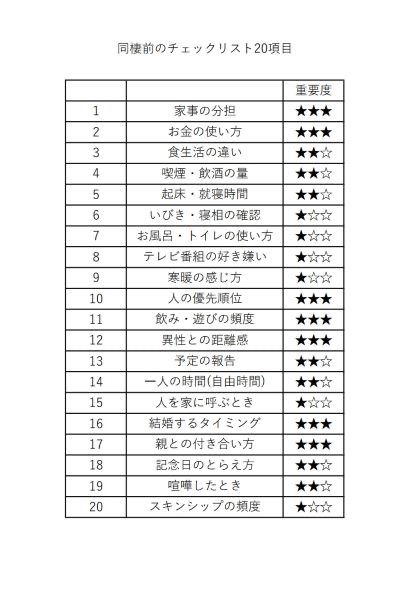 同棲前のチェックリスト20項目

| | | 重要度 |
|---|---|---|
| 1 | 家事の分担 | ★★★ |
| 2 | お金の使い方 | ★★★ |
| 3 | 食生活の違い | ★★☆ |
| 4 | 喫煙・飲酒の量 | ★★☆ |
| 5 | 起床・就寝時間 | ★★☆ |
| 6 | いびき・寝相の確認 | ★☆☆ |
| 7 | お風呂・トイレの使い方 | ★☆☆ |
| 8 | テレビ番組の好き嫌い | ★☆☆ |
| 9 | 寒暖の感じ方 | ★☆☆ |
| 10 | 人の優先順位 | ★★★ |
| 11 | 飲み・遊びの頻度 | ★★★ |
| 12 | 異性との距離感 | ★★★ |
| 13 | 予定の報告 | ★★☆ |
| 14 | 一人の時間(自由時間) | ★★☆ |
| 15 | 人を家に呼ぶとき | ★☆☆ |
| 16 | 結婚するタイミング | ★★★ |
| 17 | 親との付き合い方 | ★★★ |
| 18 | 記念日のとらえ方 | ★★☆ |
| 19 | 喧嘩したとき | ★★☆ |
| 20 | スキンシップの頻度 | ★☆☆ |